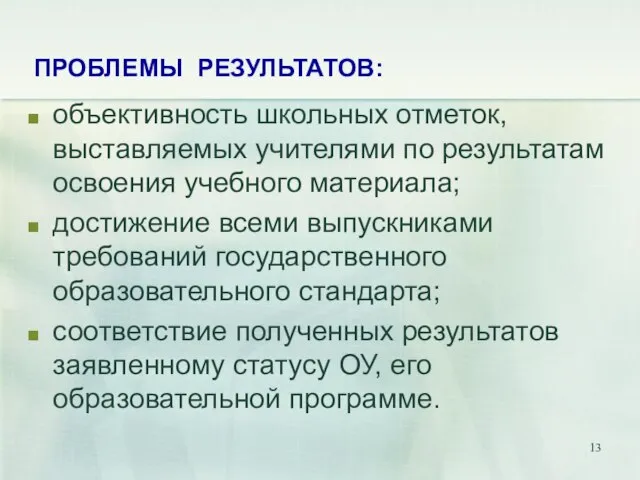 ПРОБЛЕМЫ РЕЗУЛЬТАТОВ:

- объективность школьных отметок, выставляемых учителями по результатам освоения учебного материала;
- достижение всеми выпускниками требований государственного образовательного стандарта;
- соответствие полученных результатов заявленному статусу ОУ, его образовательной программе.

13